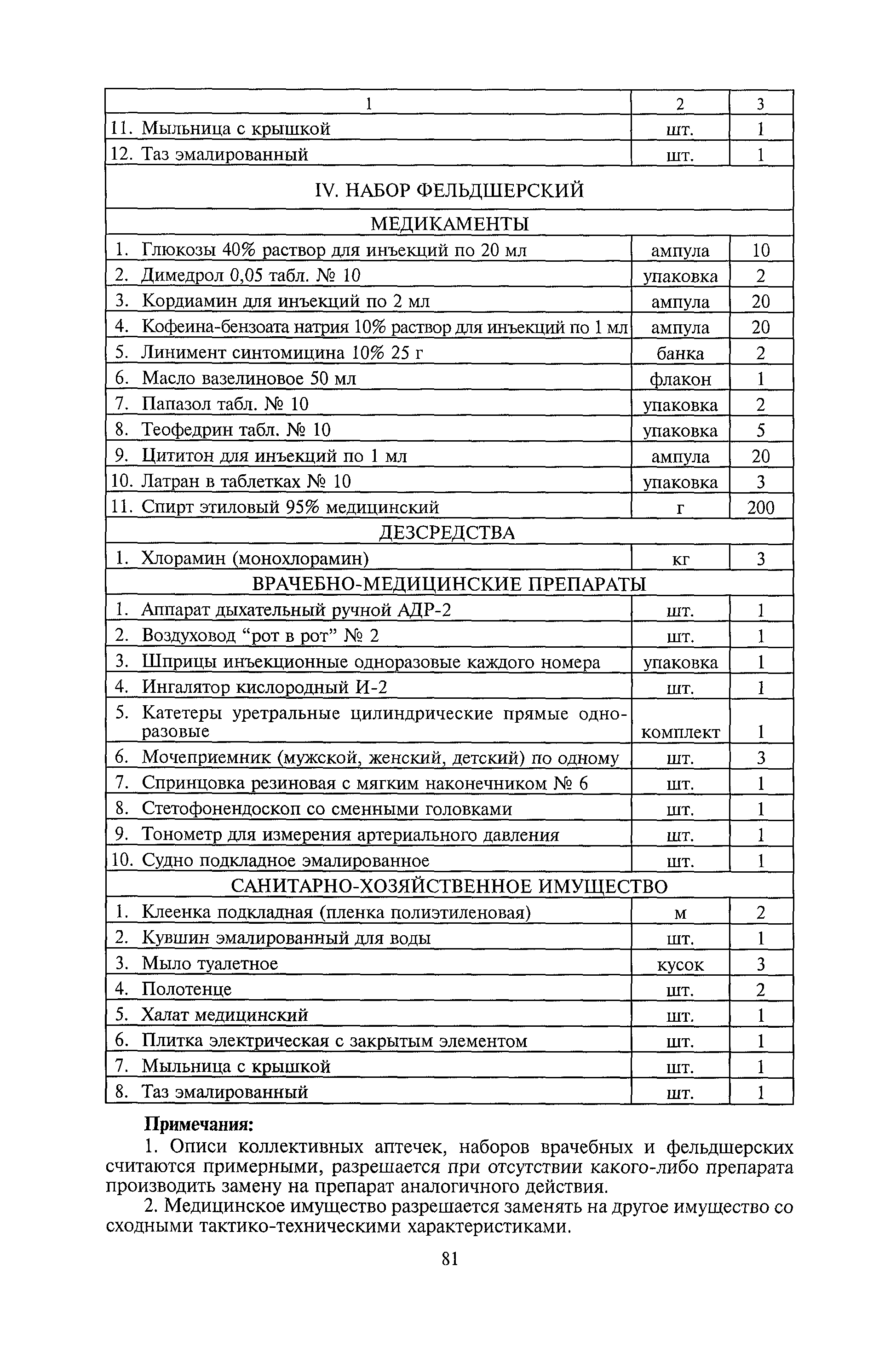 | 1 | 2 | 3 |
|---|---|---|
| 11. Мыльница с крышкой | шт. | 1 |
| 12. Таз эмалированный | шт. | 1 |
| IV. НАБОР ФЕЛЬДШЕРСКИЙ | | |
| МЕДИКАМЕНТЫ | | |
| 1. Глюкозы 40% раствор для инъекций по 20 мл | ампула | 10 |
| 2. Димедрол 0,05 табл. № 10 | упаковка | 2 |
| 3. Кордиамин для инъекций по 2 мл | ампула | 20 |
| 4. Кофеина-бензоата натрия 10% раствор для инъекций по 1 мл | ампула | 20 |
| 5. Линимент синтомицина 10% 25 г | банка | 2 |
| 6. Масло вазелиновое 50 мл | флакон | 1 |
| 7. Папазол табл. № 10 | упаковка | 2 |
| 8. Теофедрин табл. № 10 | упаковка | 5 |
| 9. Цититон для инъекций по 1 мл | ампула | 20 |
| 10. Латран в таблетках № 10 | упаковка | 3 |
| 11. Спирт этиловый 95% медицинский | г | 200 |
| ДЕЗСРЕДСТВА | | |
| 1. Хлорамин (монохлорамин) | кг | 3 |
| ВРАЧЕБНО-МЕДИЦИНСКИЕ ПРЕПАРАТЫ | | |
| 1. Аппарат дыхательный ручной АДР-2 | шт. | 1 |
| 2. Воздуховод “рот в рот” № 2 | шт. | 1 |
| 3. Шприцы инъекционные одноразовые каждого номера | упаковка | 1 |
| 4. Ингалятор кислородный И-2 | шт. | 1 |
| 5. Катетеры уретральные цилиндрические прямые одноразовые | комплект | 1 |
| 6. Мочеприемник (мужской, женский, детский) по одному | шт. | 3 |
| 7. Спринцовка резиновая с мягким наконечником № 6 | шт. | 1 |
| 8. Стетофонендоскоп со сменными головками | шт. | 1 |
| 9. Тонометр для измерения артериального давления | шт. | 1 |
| 10. Судно подкладное эмалированное | шт. | 1 |
| САНИТАРНО-ХОЗЯЙСТВЕННОЕ ИМУЩЕСТВО | | |
| 1. Клеенка подкладная (пленка полиэтиленовая) | м | 2 |
| 2. Кувшин эмалированный для воды | шт. | 1 |
| 3. Мыло туалетное | кусок | 3 |
| 4. Полотенце | шт. | 2 |
| 5. Халат медицинский | шт. | 1 |
| 6. Плитка электрическая с закрытым элементом | шт. | 1 |
| 7. Мыльница с крышкой | шт. | 1 |
| 8. Таз эмалированный | шт. | 1 |

Примечания:

1. Описи коллективных аптечек, наборов врачебных и фельдшерских считаются примерными, разрешается при отсутствии какого-либо препарата производить замену на препарат аналогичного действия.

2. Медицинское имущество разрешается заменять на другое имущество со сходными тактико-техническими характеристиками.

81